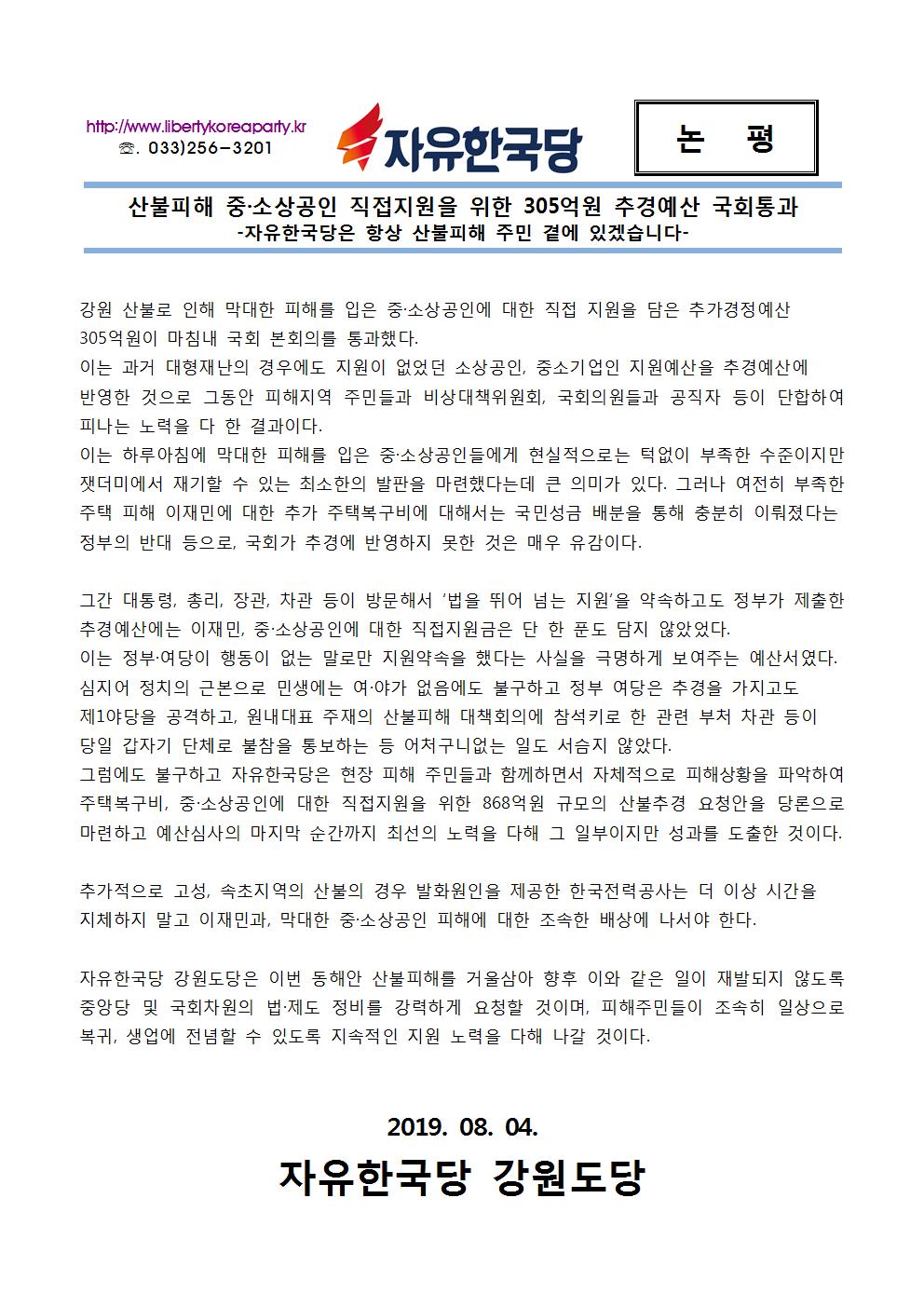 http://www.libertykoreaparty.kr
☏. 033)256-3201

자유한국당

논 평

산불피해 중·소상공인 직접지원을 위한 305억원 추경예산 국회통과
-자유한국당은 항상 산불피해 주민 곁에 있겠습니다-

강원 산불로 인해 막대한 피해를 입은 중·소상공인에 대한 직접 지원을 담은 추가경정예산 305억원이 마침내 국회 본회의를 통과했다.
이는 과거 대형재난의 경우에도 지원이 없었던 소상공인, 중소기업인 지원예산을 추경예산에 반영한 것으로 그동안 피해지역 주민들과 비상대책위원회, 국회의원들과 공직자 등이 단합하여 피나는 노력을 다 한 결과이다.
이는 하루아침에 막대한 피해를 입은 중·소상공인들에게 현실적으로는 턱없이 부족한 수준이지만 잿더미에서 재기할 수 있는 최소한의 발판을 마련했다는데 큰 의미가 있다. 그러나 여전히 부족한 주택 피해 이재민에 대한 추가 주택복구비에 대해서는 국민성금 배분을 통해 충분히 이뤄졌다는 정부의 반대 등으로, 국회가 추경에 반영하지 못한 것은 매우 유감이다.

그간 대통령, 총리, 장관, 차관 등이 방문해서 '법을 뛰어 넘는 지원'을 약속하고도 정부가 제출한 추경예산에는 이재민, 중·소상공인에 대한 직접지원금은 단 한 푼도 담지 않았었다.
이는 정부·여당이 행동이 없는 말로만 지원약속을 했다는 사실을 극명하게 보여주는 예산서였다.
심지어 정치의 근본으로 민생에는 여·야가 없음에도 불구하고 정부 여당은 추경을 가지고도 제1야당을 공격하고, 원내대표 주재의 산불피해 대책회의에 참석키로 한 관련 부처 차관 등이 당일 갑자기 단체로 불참을 통보하는 등 어처구니없는 일도 서슴지 않았다.
그럼에도 불구하고 자유한국당은 현장 피해 주민들과 함께하면서 자체적으로 피해상황을 파악하여 주택복구비, 중·소상공인에 대한 직접지원을 위한 868억원 규모의 산불추경 요청안을 당론으로 마련하고 예산심사의 마지막 순간까지 최선의 노력을 다해 그 일부이지만 성과를 도출한 것이다.

추가적으로 고성, 속초지역의 산불의 경우 발화원인을 제공한 한국전력공사는 더 이상 시간을 지체하지 말고 이재민과, 막대한 중·소상공인 피해에 대한 조속한 배상에 나서야 한다.

자유한국당 강원도당은 이번 동해안 산불피해를 거울삼아 향후 이와 같은 일이 재발되지 않도록 중앙당 및 국회차원의 법·제도 정비를 강력하게 요청할 것이며, 피해주민들이 조속히 일상으로 복귀, 생업에 전념할 수 있도록 지속적인 지원 노력을 다해 나갈 것이다.

2019. 08. 04.
자유한국당 강원도당